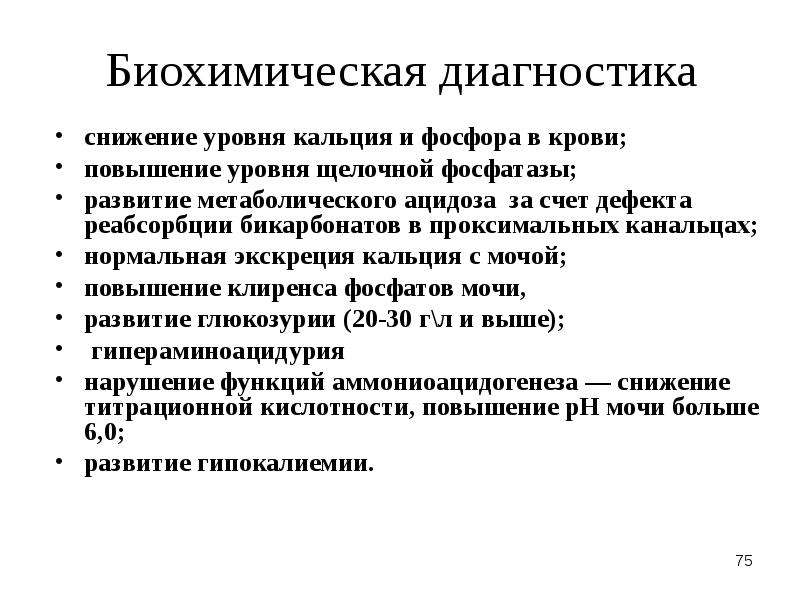 Биохимическая диагностика

• снижение уровня кальция и фосфора в крови;
• повышение уровня щелочной фосфатазы;
• развитие метаболического ацидоза за счет дефекта реабсорбции бикарбонатов в проксимальных канальцах;
• нормальная экскреция кальция с мочой;
• повышение клиренса фосфатов мочи,
• развитие глюкозурии (20-30 г\л и выше);
• гипераминоацидурия
• нарушение функций аммониоацидогенеза — снижение титрационной кислотности, повышение рН мочи больше 6,0;
• развитие гипокалиемии.

75